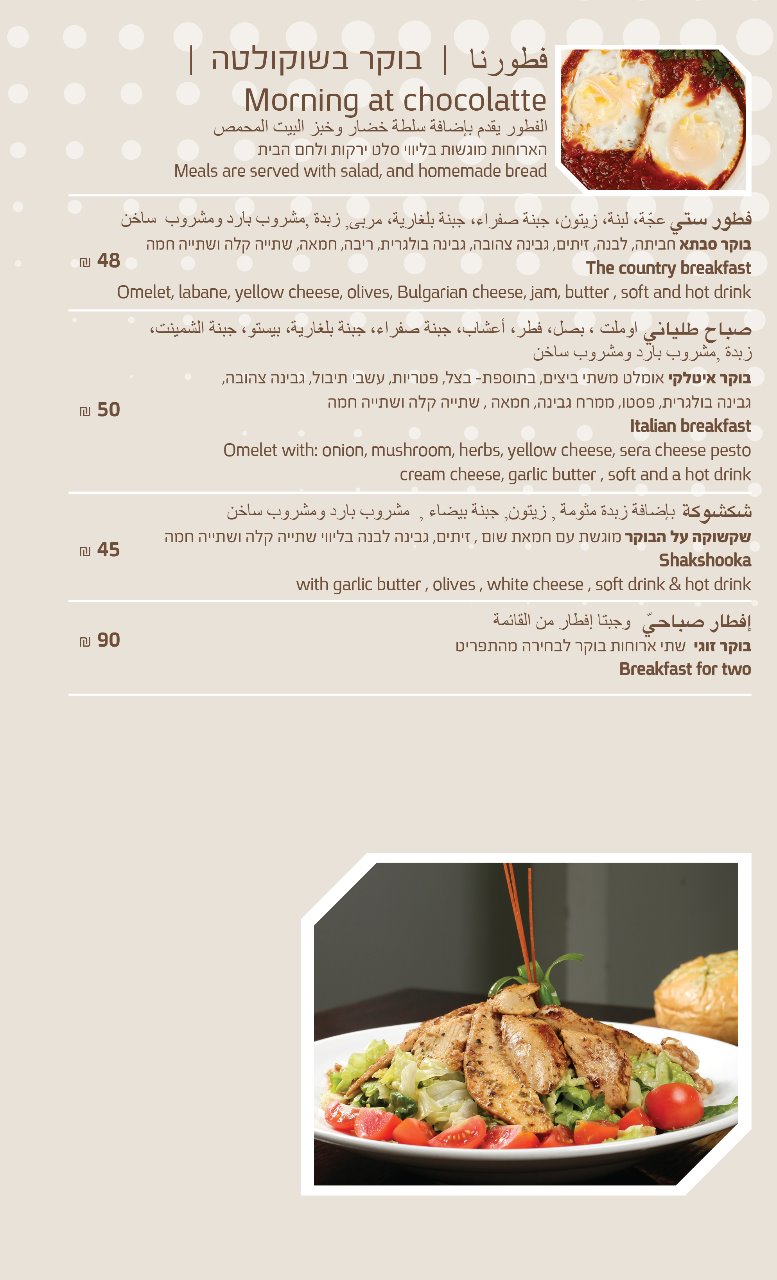 فطورنا | בוקר בשוקולטה |
Morning at chocolatte
الفطور يقدم بإضافة سلطة خضار وخبز البيت المحمص
הארוחות מוגשות בליווי סלט ירקות ולחם הבית
Meals are served with salad, and homemade bread

فطور ستي عجّة، لبنة، زيتون، جبنة صفراء، جبنة بلغارية، مربى, زبدة ,مشروب بارد ومشروب ساخن
בוקר סבתא חביתה, לבנה, זיתים, גבינה צהובה, גבינה בולגרית, ריבה, חמאה, שתייה קלה ושתייה חמה
The country breakfast
Omelet, labane, yellow cheese, olives, Bulgarian cheese, jam, butter , soft and hot drink
₪ 48

صباح طلياني اوملت ، بصل، فطر، أعشاب، جبنة صفراء، جبنة بلغارية، بيستو، جبنة الشمينت، زبدة ,مشروب بارد ومشروب ساخن
בוקר איטלקי אומלט משתי ביצים, בתוספת- בצל, פטריות, עשבי תיבול, גבינה צהובה, גבינה בולגרית, פסטו, ממרח גבינה, חמאה , שתייה קלה ושתייה חמה
Italian breakfast
Omelet with: onion, mushroom, herbs, yellow cheese, sera cheese pesto cream cheese, garlic butter , soft and a hot drink
₪ 50

شكشوكة بإضافة زبدة مثومة , زيتون, جبنة بيضاء , مشروب بارد ومشروب ساخن
שקשוקה על הבוקר מוגשת עם חמאת שום , זיתים, גבינה לבנה בליווי שתייה קלה ושתייה חמה
Shakshooka
with garlic butter , olives , white cheese , soft drink & hot drink
₪ 45

إفطار صباحيّ وجبتا إفطار من القائمة
בוקר זוגי שתי ארוחות בוקר לבחירה מהתפריט
Breakfast for two
₪ 90